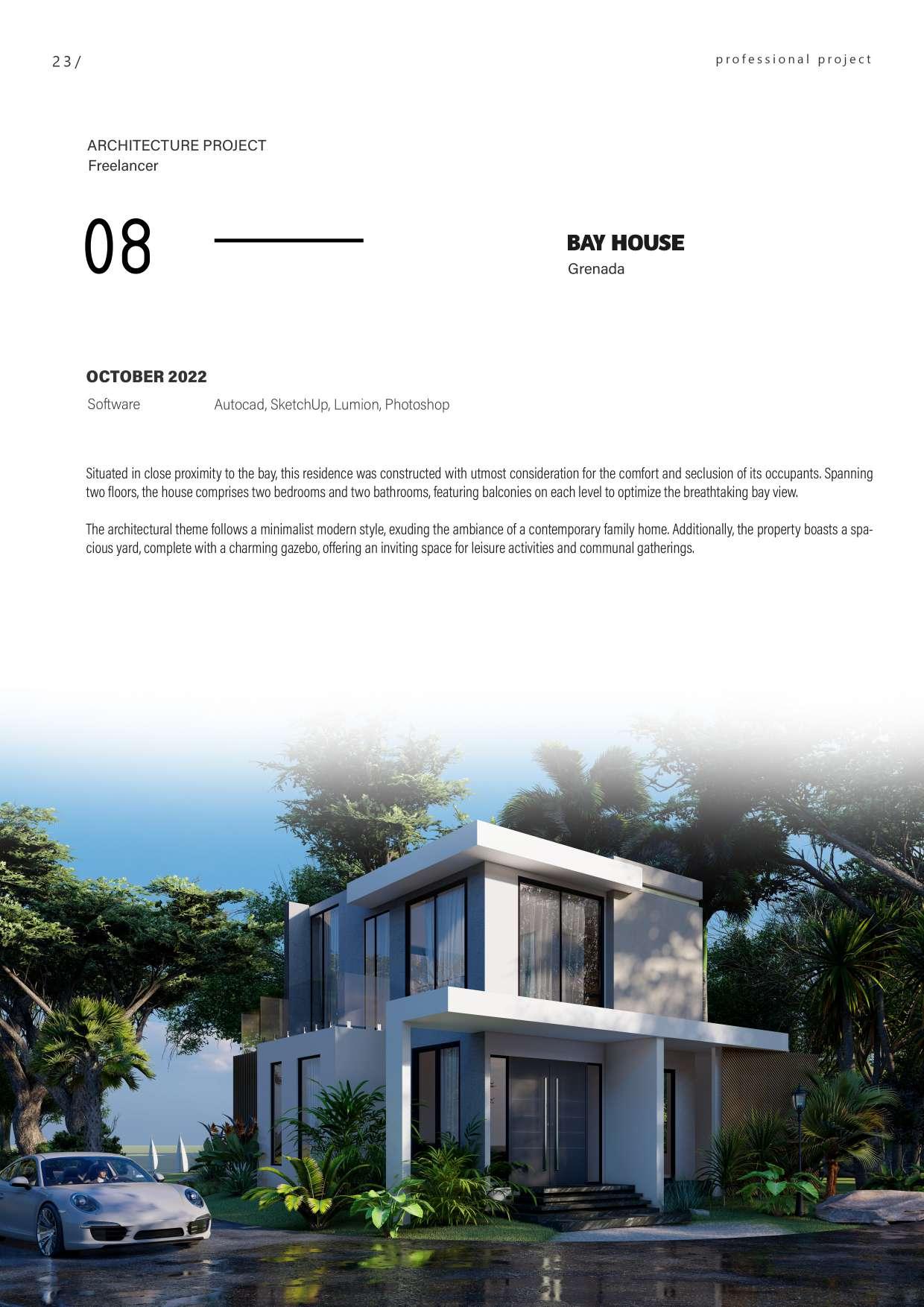 23/

professional project

ARCHITECTURE PROJECT
Freelancer

08

BAY HOUSE
Grenada

OCTOBER 2022
Software Autocad, SketchUp, Lumion, Photoshop

Situated in close proximity to the bay, this residence was constructed with utmost consideration for the comfort and seclusion of its occupants. Spanning two floors, the house comprises two bedrooms and two bathrooms, featuring balconies on each level to optimize the breathtaking bay view.

The architectural theme follows a minimalist modern style, exuding the ambiance of a contemporary family home. Additionally, the property boasts a spacious yard, complete with a charming gazebo, offering an inviting space for leisure activities and communal gatherings.